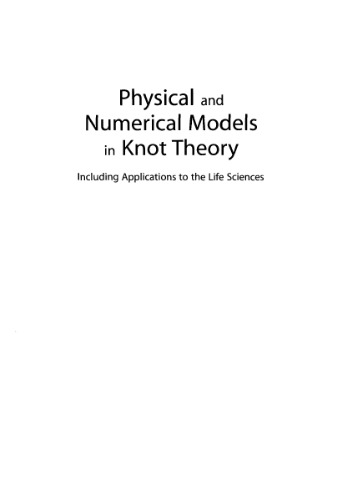 Physical and Numerical Models in Knot Theory

Including Applications to the Life Sciences